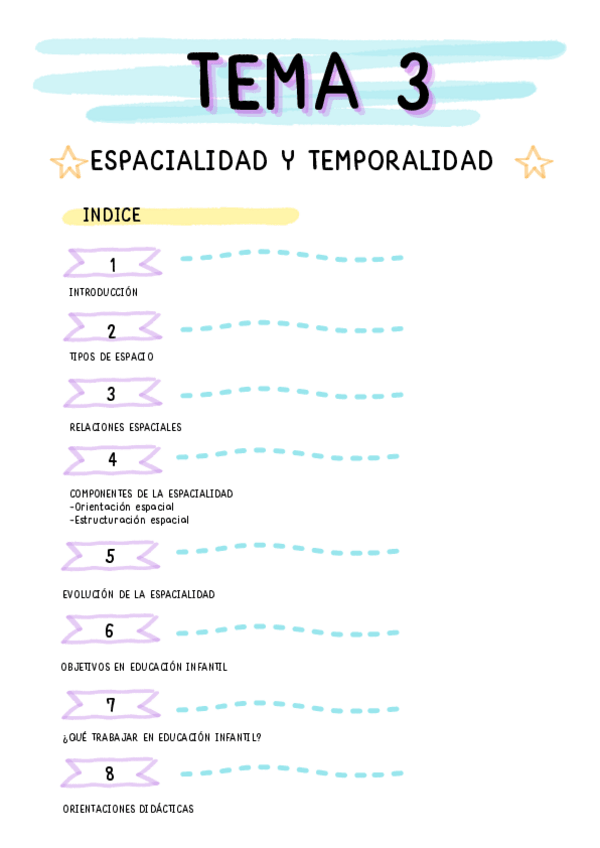 TEMA 3

ESPACIALIDAD Y TEMPORALIDAD

INDICE

1

INTRODUCCIÓN

2

TIPOS DE ESPACIO

3

RELACIONES ESPACIALES

4

COMPONENTES DE LA ESPACIALIDAD
-Orientación espacial
-Estructuración espacial

5

EVOLUCIÓN DE LA ESPACIALIDAD

6

OBJETIVOS EN EDUCACIÓN INFANTIL

7

¿QUÉ TRABAJAR EN EDUCACIÓN INFANTIL?

8

ORIENTACIONES DIDÁCTICAS